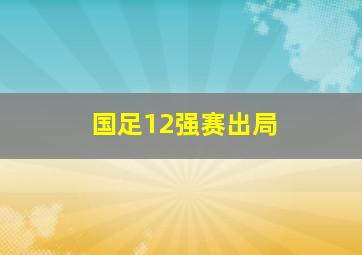 国足12强赛出局